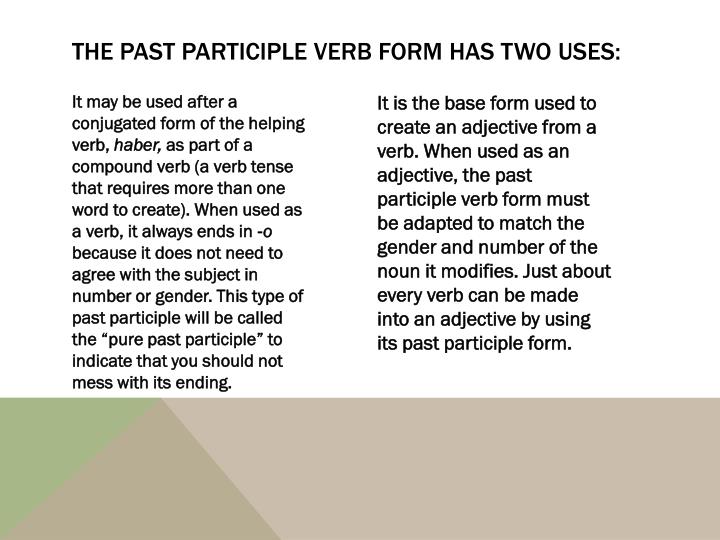 THE PAST PARTICIPLE VERB FORM HAS TWO USES:

It may be used after a conjugated form of the helping verb, haber, as part of a compound verb (a verb tense that requires more than one word to create). When used as a verb, it always ends in -o because it does not need to agree with the subject in number or gender. This type of past participle will be called the “pure past participle” to indicate that you should not mess with its ending.

It is the base form used to create an adjective from a verb. When used as an adjective, the past participle verb form must be adapted to match the gender and number of the noun it modifies. Just about every verb can be made into an adjective by using its past participle form.